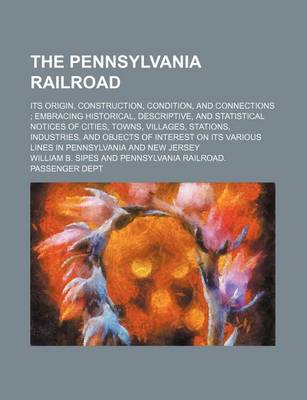 THE PENNSYLVANIA RAILROAD

ITS ORIGIN, CONSTRUCTION, CONDITION, AND CONNECTIONS ; EMBRACING HISTORICAL, DESCRIPTIVE, AND STATISTICAL NOTICES OF CITIES, TOWNS, VILLAGES, STATIONS, INDUSTRIES, AND OBJECTS OF INTEREST ON ITS VARIOUS LINES IN PENNSYLVANIA AND NEW JERSEY

WILLIAM B. SIPES AND PENNSYLVANIA RAILROAD. PASSENGER DEPT